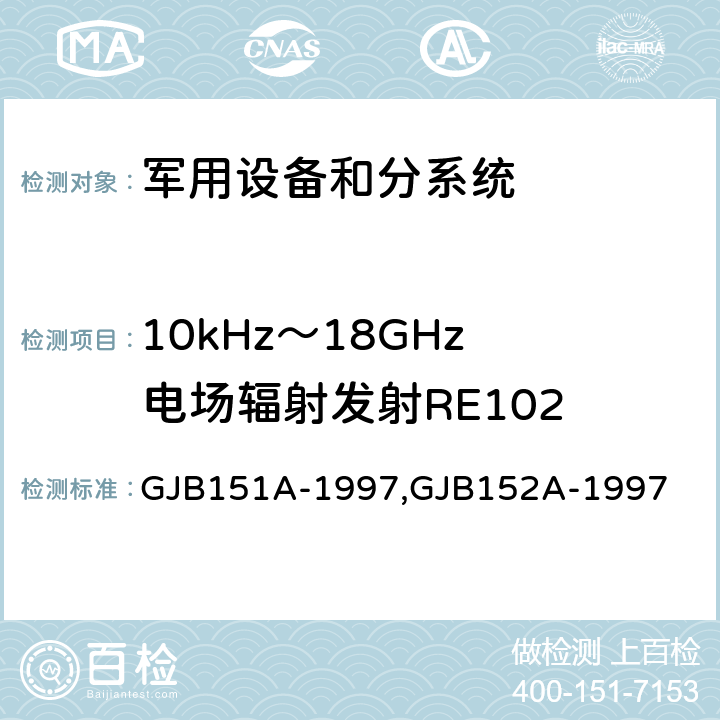 MA CNAS AC ilac-MRA

检测对象： 军用设备和分系统

检测项目： 10kHz～18GHz 电场辐射发射RE102

检测标准： GJB151A-1997,GJB152A-1997

百检
Baijiantest.com

做检测 上百检
400-151-7153